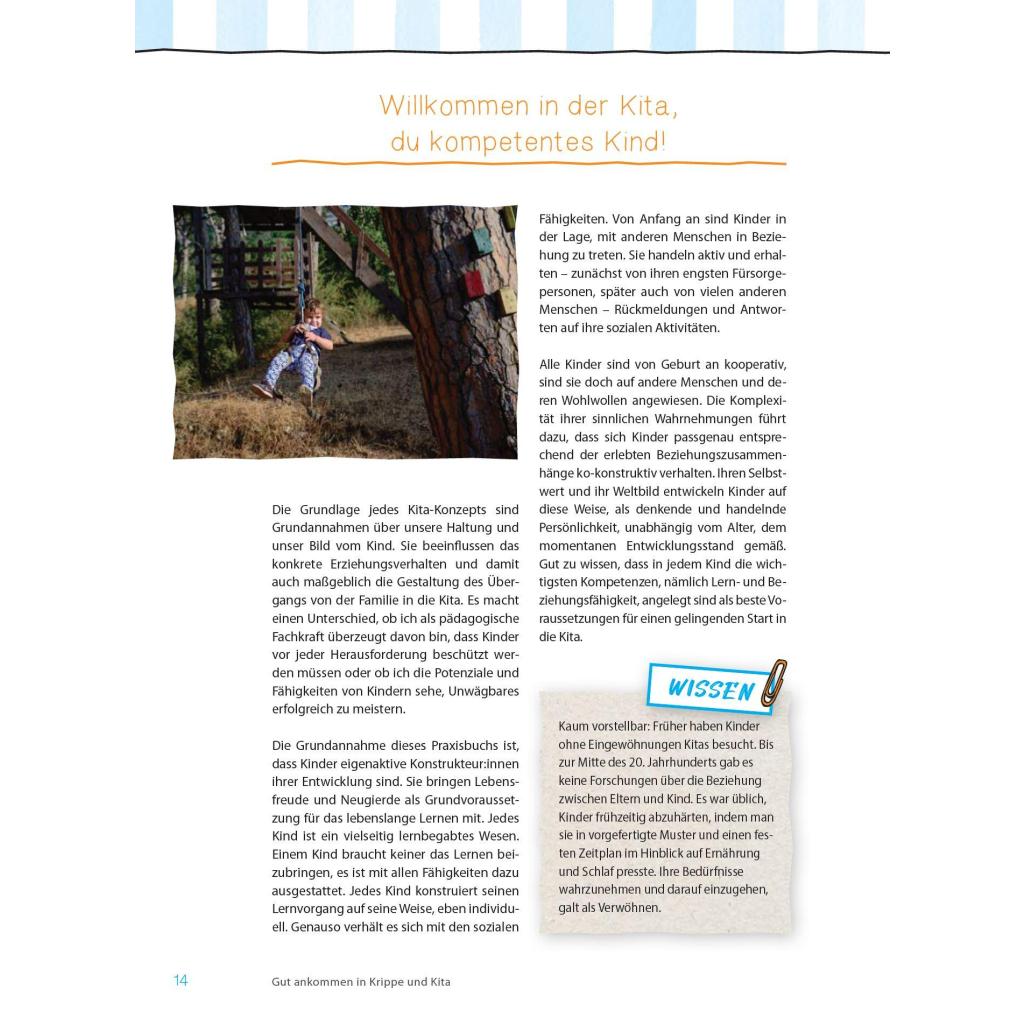 Willkommen in der Kita,
du kompetentes Kind!

Die Grundlage jedes Kita-Konzepts sind Grundannahmen über unsere Haltung und unser Bild vom Kind. Sie beeinflussen das konkrete Erziehungsverhalten und damit auch maßgeblich die Gestaltung des Übergangs von der Familie in die Kita. Es macht einen Unterschied, ob ich als pädagogische Fachkraft überzeugt davon bin, dass Kinder vor jeder Herausforderung beschützt werden müssen oder ob ich die Potenziale und Fähigkeiten von Kindern sehe, Unwägbares erfolgreich zu meistern.

Die Grundannahme dieses Praxisbuchs ist, dass Kinder eigenaktive Konstrukteur:innen ihrer Entwicklung sind. Sie bringen Lebensfreude und Neugierde als Grundvoraussetzung für das lebenslange Lernen mit. Jedes Kind ist ein vielseitig lernbegabtes Wesen. Einem Kind braucht keiner das Lernen beizubringen, es ist mit allen Fähigkeiten dazu ausgestattet. Jedes Kind konstruiert seinen Lernvorgang auf seine Weise, eben individuell. Genauso verhält es sich mit den sozialen Fähigkeiten. Von Anfang an sind Kinder in der Lage, mit anderen Menschen in Beziehung zu treten. Sie handeln aktiv und erhalten – zunächst von ihren engsten Fürsorgepersonen, später auch von vielen anderen Menschen – Rückmeldungen und Antworten auf ihre sozialen Aktivitäten.

Alle Kinder sind von Geburt an kooperativ, sind sie doch auf andere Menschen und deren Wohlwollen angewiesen. Die Komplexität ihrer sinnlichen Wahrnehmungen führt dazu, dass sich Kinder passgenau entsprechend der erlebten Beziehungszusammenhänge ko-konstruktiv verhalten. Ihren Selbstwert und ihr Weltbild entwickeln Kinder auf diese Weise, als denkende und handelnde Persönlichkeit, unabhängig vom Alter, dem momentanen Entwicklungsstand gemäß. Gut zu wissen, dass in jedem Kind die wichtigsten Kompetenzen, nämlich Lern- und Beziehungsfähigkeit, angelegt sind als beste Voraussetzungen für einen gelingenden Start in die Kita.

WISSEN

Kaum vorstellbar: Früher haben Kinder ohne Eingewöhnungen Kitas besucht. Bis zur Mitte des 20. Jahrhunderts gab es keine Forschungen über die Beziehung zwischen Eltern und Kind. Es war üblich, Kinder frühzeitig abzuhärten, indem man sie in vorgefertigte Muster und einen festen Zeitplan im Hinblick auf Ernährung und Schlaf presste. Ihre Bedürfnisse wahrzunehmen und darauf einzugehen, galt als Verwöhnen.

14 Gut ankommen in Krippe und Kita